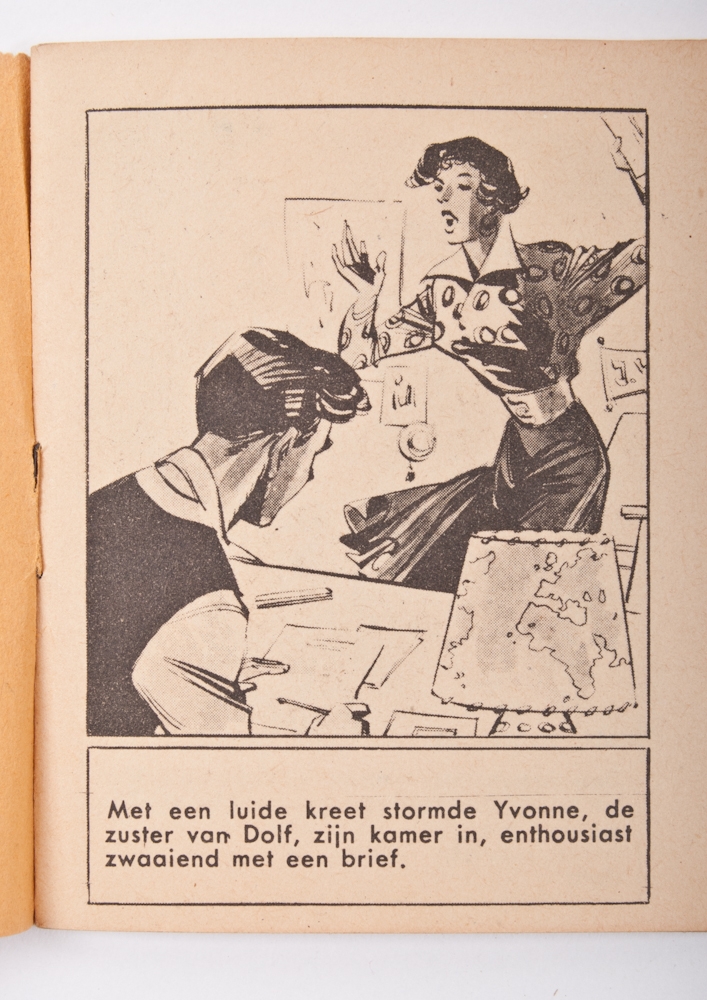 Met een luide kreet stormde Yvonne, de zuster van Dolf, zijn kamer in, enthousiast zwaaiend met een brief.